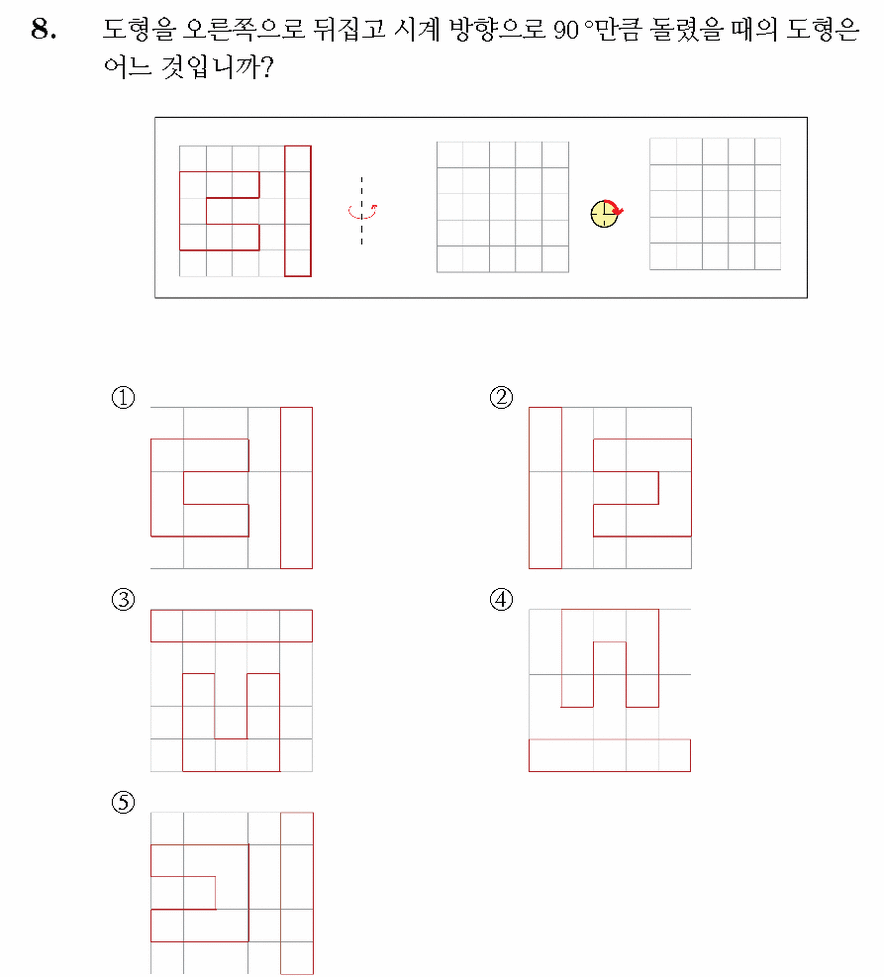 8. 도형을 오른쪽으로 뒤집고 시계 방향으로 90 °만큼 돌렸을 때의 도형은 어느 것입니까?

①

②

③

④

⑤